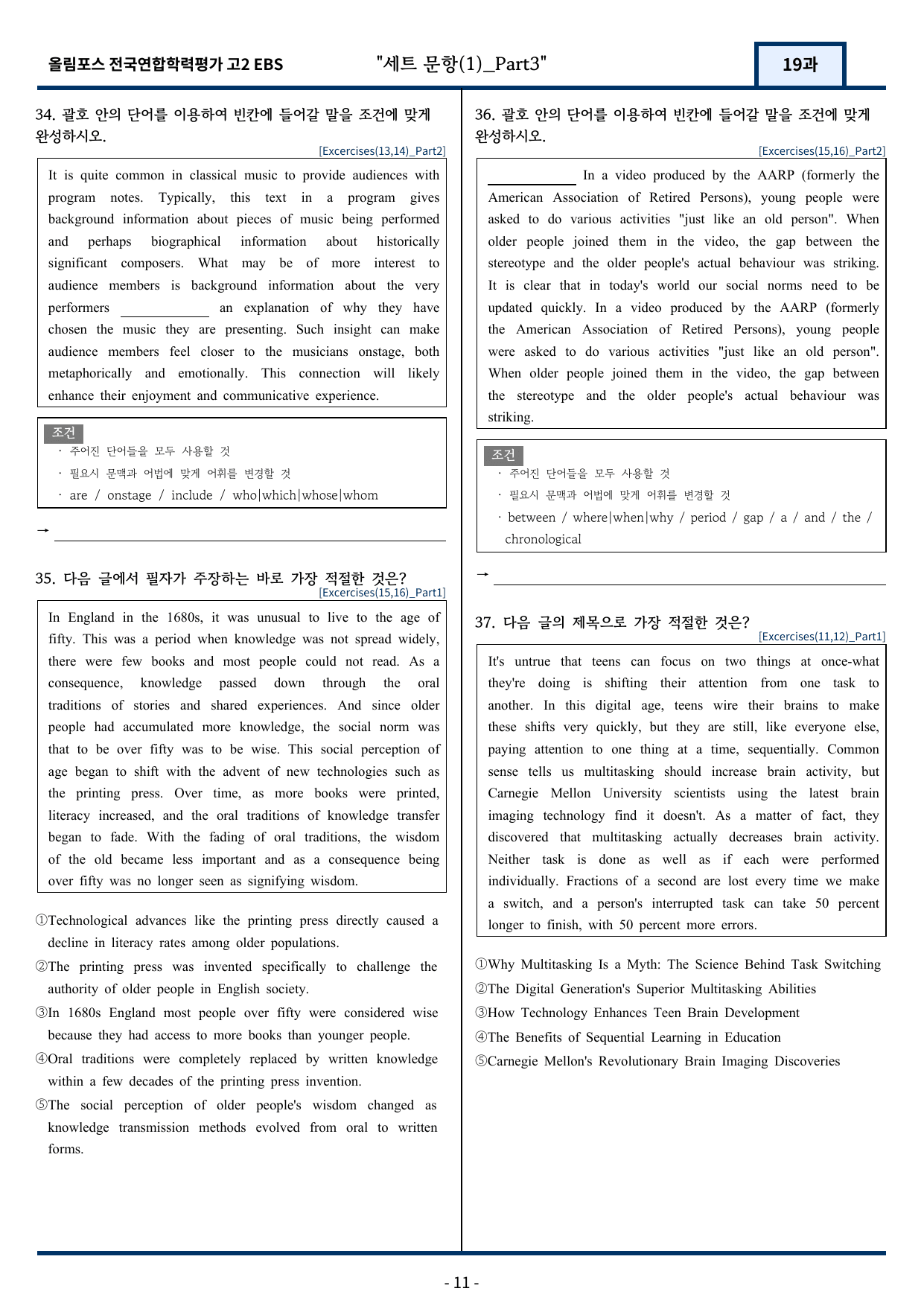 올림포스 전국연합학력평가 고2 EBS

"세트 문항(1)_Part3"

19과

34. 괄호 안의 단어를 이용하여 빈칸에 들어갈 말을 조건에 맞게 완성하시오.

[Excercises(13,14)_Part2]

It is quite common in classical music to provide audiences with program notes. Typically, this text in a program gives background information about pieces of music being performed and perhaps biographical information about historically significant composers. What may be of more interest to audience members is background information about the very performers ____ an explanation of why they have chosen the music they are presenting. Such insight can make audience members feel closer to the musicians onstage, both metaphorically and emotionally. This connection will likely enhance their enjoyment and communicative experience.

조건

· 주어진 단어들을 모두 사용할 것

· 필요시 문맥과 어법에 맞게 어휘를 변경할 것

· are / onstage / include / who|which|whose|whom

→ ____

35. 다음 글에서 필자가 주장하는 바로 가장 적절한 것은?

[Excercises(15,16)_Part1]

In England in the 1680s, it was unusual to live to the age of fifty. This was a period when knowledge was not spread widely, there were few books and most people could not read. As a consequence, knowledge passed down through the oral traditions of stories and shared experiences. And since older people had accumulated more knowledge, the social norm was that to be over fifty was to be wise. This social perception of age began to shift with the advent of new technologies such as the printing press. Over time, as more books were printed, literacy increased, and the oral traditions of knowledge transfer began to fade. With the fading of oral traditions, the wisdom of the old became less important and as a consequence being over fifty was no longer seen as signifying wisdom.

①Technological advances like the printing press directly caused a decline in literacy rates among older populations.

②The printing press was invented specifically to challenge the authority of older people in English society.

③In 1680s England most people over fifty were considered wise because they had access to more books than younger people.

④Oral traditions were completely replaced by written knowledge within a few decades of the printing press invention.

⑤The social perception of older people's wisdom changed as knowledge transmission methods evolved from oral to written forms.

36. 괄호 안의 단어를 이용하여 빈칸에 들어갈 말을 조건에 맞게 완성하시오.

[Excercises(15,16)_Part2]

____ In a video produced by the AARP (formerly the American Association of Retired Persons), young people were asked to do various activities "just like an old person". When older people joined them in the video, the gap between the stereotype and the older people's actual behaviour was striking. It is clear that in today's world our social norms need to be updated quickly. In a video produced by the AARP (formerly the American Association of Retired Persons), young people were asked to do various activities "just like an old person". When older people joined them in the video, the gap between the stereotype and the older people's actual behaviour was striking.

조건

· 주어진 단어들을 모두 사용할 것

· 필요시 문맥과 어법에 맞게 어휘를 변경할 것

· between / where|when|why / period / gap / a / and / the / chronological

→ ____

37. 다음 글의 제목으로 가장 적절한 것은?

[Excercises(11,12)_Part1]

It's untrue that teens can focus on two things at once-what they're doing is shifting their attention from one task to another. In this digital age, teens wire their brains to make these shifts very quickly, but they are still, like everyone else, paying attention to one thing at a time, sequentially. Common sense tells us multitasking should increase brain activity, but Carnegie Mellon University scientists using the latest brain imaging technology find it doesn't. As a matter of fact, they discovered that multitasking actually decreases brain activity. Neither task is done as well as if each were performed individually. Fractions of a second are lost every time we make a switch, and a person's interrupted task can take 50 percent longer to finish, with 50 percent more errors.

①Why Multitasking Is a Myth: The Science Behind Task Switching

②The Digital Generation's Superior Multitasking Abilities

③How Technology Enhances Teen Brain Development

④The Benefits of Sequential Learning in Education

⑤Carnegie Mellon's Revolutionary Brain Imaging Discoveries

- 11 -